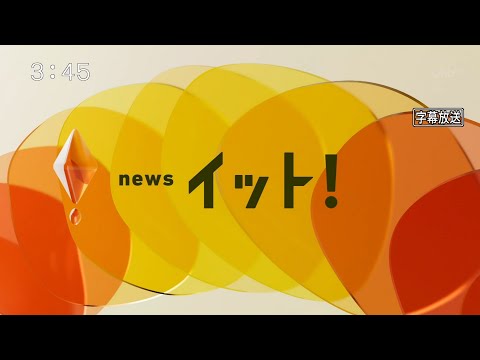 3:45

字幕放送

news イット!